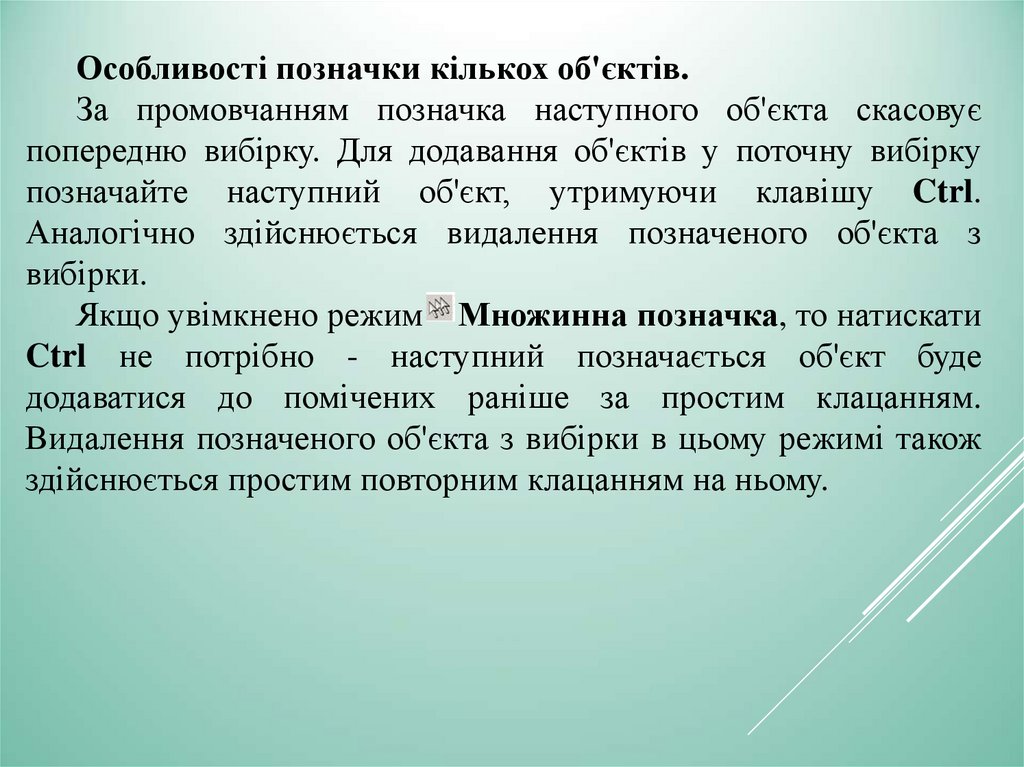 Особливості позначки кількох об'єктів.

За промовчанням позначка наступного об'єкта скасовує попередню вибірку. Для додавання об'єктів у поточну вибірку позначайте наступний об'єкт, утримуючи клавішу Ctrl. Аналогічно здійснюється видалення позначеного об'єкта з вибірки.

Якщо увімкнено режим Множинна позначка, то натискати Ctrl не потрібно - наступний позначається об'єкт буде додаватися до помічених раніше за простим клацанням. Видалення позначеного об'єкта з вибірки в цьому режимі також здійснюється простим повторним клацанням на ньому.